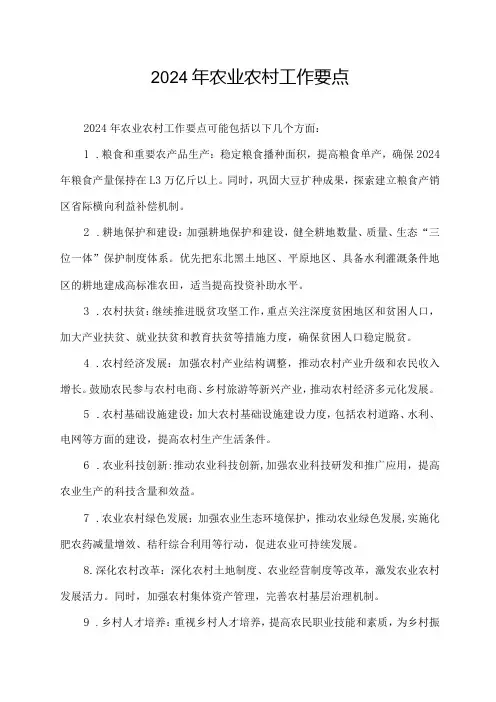 2024年农业农村工作要点

2024年农业农村工作要点可能包括以下几个方面：

1．粮食和重要农产品生产：稳定粮食播种面积，提高粮食单产，确保2024年粮食产量保持在L3万亿斤以上。同时，巩固大豆扩种成果，探索建立粮食产销区省际横向利益补偿机制。

2．耕地保护和建设：加强耕地保护和建设，健全耕地数量、质量、生态“三位一体”保护制度体系。优先把东北黑土地区、平原地区、具备水利灌溉条件地区的耕地建成高标准农田，适当提高投资补助水平。

3．农村扶贫：继续推进脱贫攻坚工作，重点关注深度贫困地区和贫困人口，加大产业扶贫、就业扶贫和教育扶贫等措施力度，确保贫困人口稳定脱贫。

4．农村经济发展：加强农村产业结构调整，推动农村产业升级和农民收入增长。鼓励农民参与农村电商、乡村旅游等新兴产业，推动农村经济多元化发展。

5．农村基础设施建设：加大农村基础设施建设力度，包括农村道路、水利、电网等方面的建设，提高农村生产生活条件。

6．农业科技创新：推动农业科技创新，加强农业科技研发和推广应用，提高农业生产的科技含量和效益。

7．农业农村绿色发展：加强农业生态环境保护，推动农业绿色发展，实施化肥农药减量增效、秸秆综合利用等行动，促进农业可持续发展。

8.深化农村改革：深化农村土地制度、农业经营制度等改革，激发农业农村发展活力。同时，加强农村集体资产管理，完善农村基层治理机制。

9．乡村人才培养：重视乡村人才培养，提高农民职业技能和素质，为乡村振